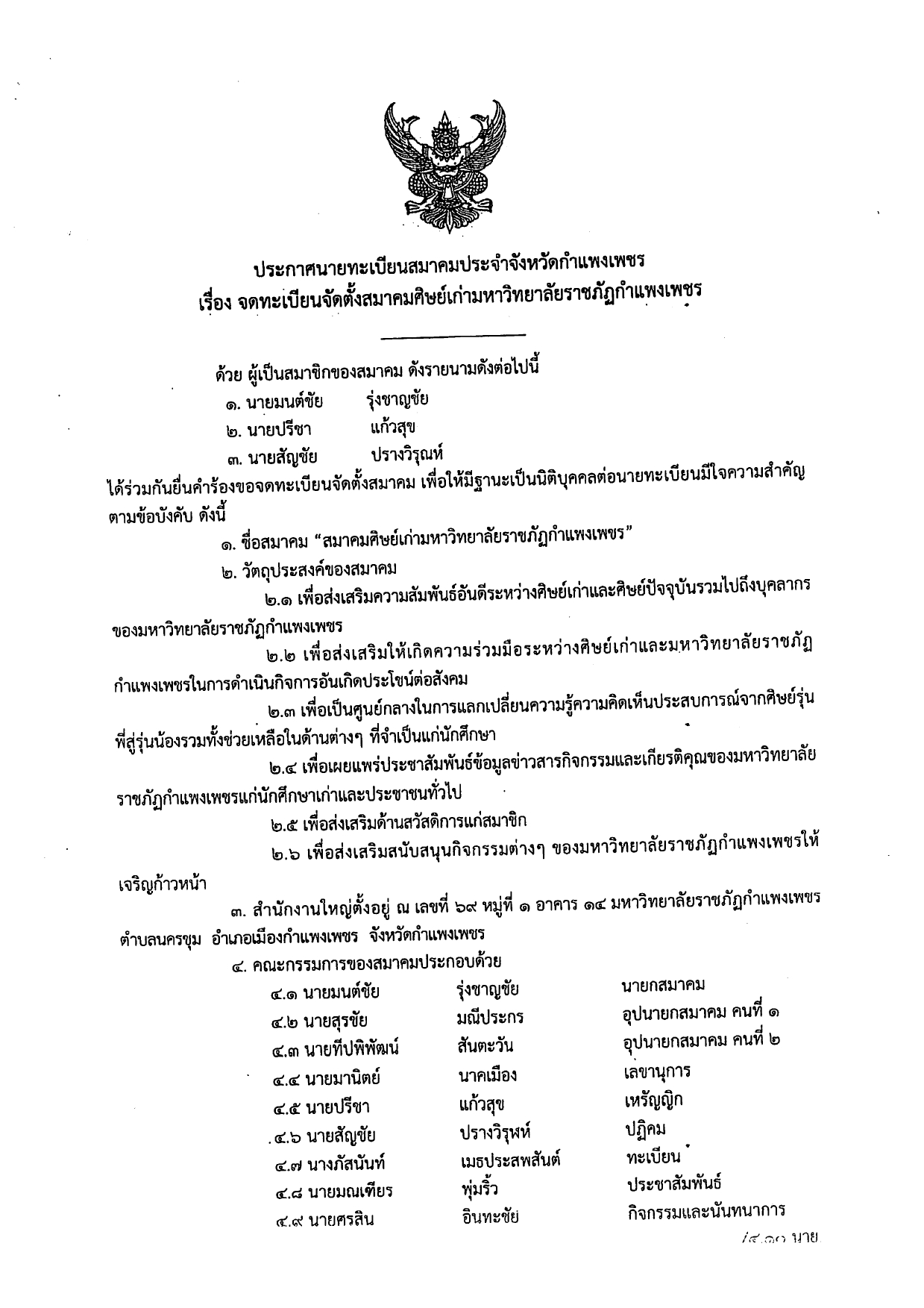 ประกาศนายทะเบียนสมาคมประจำจังหวัดกำแพงเพชร
เรื่อง จดทะเบียนจัดตั้งสมาคมศิษย์เก่ามหาวิทยาลัยราชภัฏกำแพงเพชร

ด้วย ผู้เป็นสมาชิกของสมาคม ดังรายนามดังต่อไปนี้
๑. นายมนต์ชัย รุ่งชาญชัย
๒. นายปรีชา แก้วสุข
๓. นายสัญชัย ปรางวิรุณห์
ได้ร่วมกันยื่นคำร้องขอจดทะเบียนจัดตั้งสมาคม เพื่อให้มีฐานะเป็นนิติบุคคลต่อนายทะเบียนมีใจความสำคัญตามข้อบังคับ ดังนี้
๑. ชื่อสมาคม “สมาคมศิษย์เก่ามหาวิทยาลัยราชภัฏกำแพงเพชร”
๒. วัตถุประสงค์ของสมาคม
๒.๑ เพื่อส่งเสริมความสัมพันธ์อันดีระหว่างศิษย์เก่าและศิษย์ปัจจุบันรวมไปถึงบุคลากรของมหาวิทยาลัยราชภัฏกำแพงเพชร
๒.๒ เพื่อส่งเสริมให้เกิดความร่วมมือระหว่างศิษย์เก่าและมหาวิทยาลัยราชภัฏกำแพงเพชรในการดำเนินกิจการอันเกิดประโยชน์ต่อสังคม
๒.๓ เพื่อเป็นศูนย์กลางในการแลกเปลี่ยนความรู้ความคิดเห็นประสบการณ์จากศิษย์รุ่นพี่สู่รุ่นน้องรวมทั้งช่วยเหลือในด้านต่างๆ ที่จำเป็นแก่นักศึกษา
๒.๔ เพื่อเผยแพร่ประชาสัมพันธ์ข้อมูลข่าวสารกิจกรรมและเกียรติคุณของมหาวิทยาลัยราชภัฏกำแพงเพชรแก่นักศึกษาเก่าและประชาชนทั่วไป
๒.๕ เพื่อส่งเสริมด้านสวัสดิการแก่สมาชิก
๒.๖ เพื่อส่งเสริมสนับสนุนกิจกรรมต่างๆ ของมหาวิทยาลัยราชภัฏกำแพงเพชรให้เจริญก้าวหน้า
๓. สำนักงานใหญ่ตั้งอยู่ ณ เลขที่ ๖๙ หมู่ที่ ๑ อาคาร ๑๔ มหาวิทยาลัยราชภัฏกำแพงเพชร ตำบลนครชุม อำเภอเมืองกำแพงเพชร จังหวัดกำแพงเพชร
๔. คณะกรรมการของสมาคมประกอบด้วย

| | | |
|---|---|---|
| ๔.๑ นายมนต์ชัย | รุ่งชาญชัย | นายกสมาคม |
| ๔.๒ นายสุรชัย | มณีประกร | อุปนายกสมาคม คนที่ ๑ |
| ๔.๓ นายทีปพิพัฒน์ | สันตะวัน | อุปนายกสมาคม คนที่ ๒ |
| ๔.๔ นายมานิตย์ | นาคเมือง | เลขานุการ |
| ๔.๕ นายปรีชา | แก้วสุข | เหรัญญิก |
| ๔.๖ นายสัญชัย | ปรางวิรุฬห์ | ปฏิคม |
| ๔.๗ นางภัสนันท์ | เมธประสพสันต์ | ทะเบียน |
| ๔.๘ นายมณเฑียร | พุ่มริ้ว | ประชาสัมพันธ์ |
| ๔.๙ นายศรสิน | อินทะชัย | กิจกรรมและนันทนาการ |

/๔.๑๐ นาย